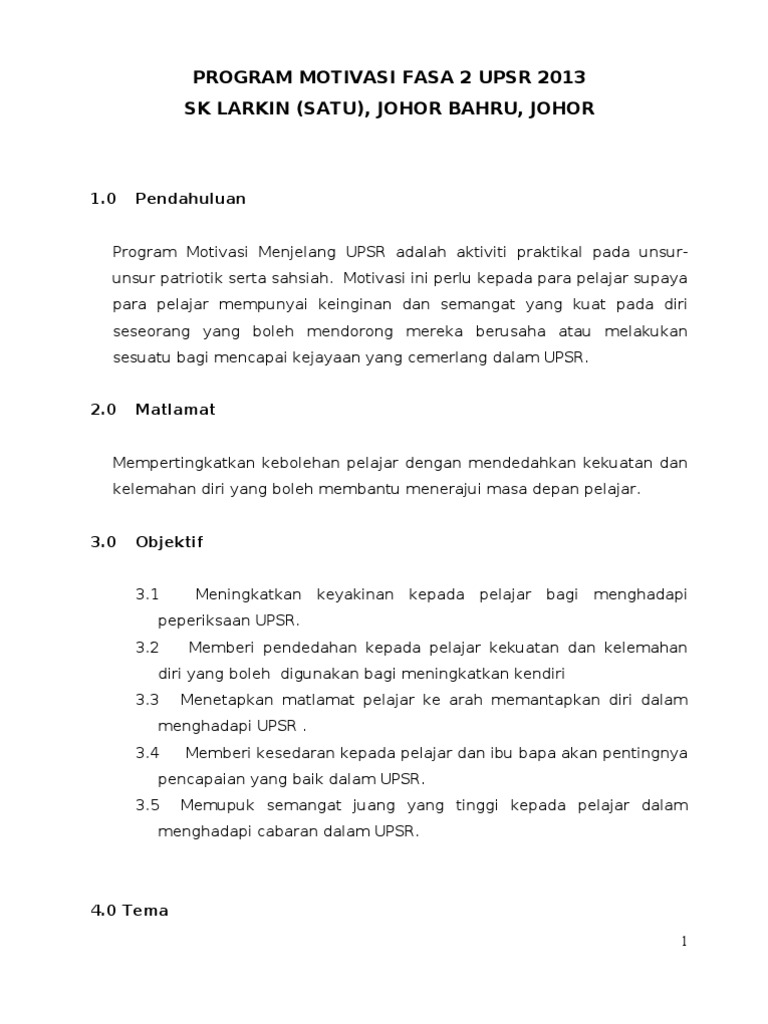 PROGRAM MOTIVASI FASA 2 UPSR 2013
SK LARKIN (SATU), JOHOR BAHRU, JOHOR

1.0 Pendahuluan

Program Motivasi Menjelang UPSR adalah aktiviti praktikal pada unsur-unsur patriotik serta sahsiah. Motivasi ini perlu kepada para pelajar supaya para pelajar mempunyai keinginan dan semangat yang kuat pada diri seseorang yang boleh mendorong mereka berusaha atau melakukan sesuatu bagi mencapai kejayaan yang cemerlang dalam UPSR.

2.0 Matlamat

Mempertingkatkan kebolehan pelajar dengan mendedahkan kekuatan dan kelemahan diri yang boleh membantu menerajui masa depan pelajar.

3.0 Objektif

3.1 Meningkatkan keyakinan kepada pelajar bagi menghadapi peperiksaan UPSR.
3.2 Memberi pendedahan kepada pelajar kekuatan dan kelemahan diri yang boleh digunakan bagi meningkatkan kendiri
3.3 Menetapkan matlamat pelajar ke arah memantapkan diri dalam menghadapi UPSR .
3.4 Memberi kesedaran kepada pelajar dan ibu bapa akan pentingnya pencapaian yang baik dalam UPSR.
3.5 Memupuk semangat juang yang tinggi kepada pelajar dalam menghadapi cabaran dalam UPSR.

4.0 Tema

1